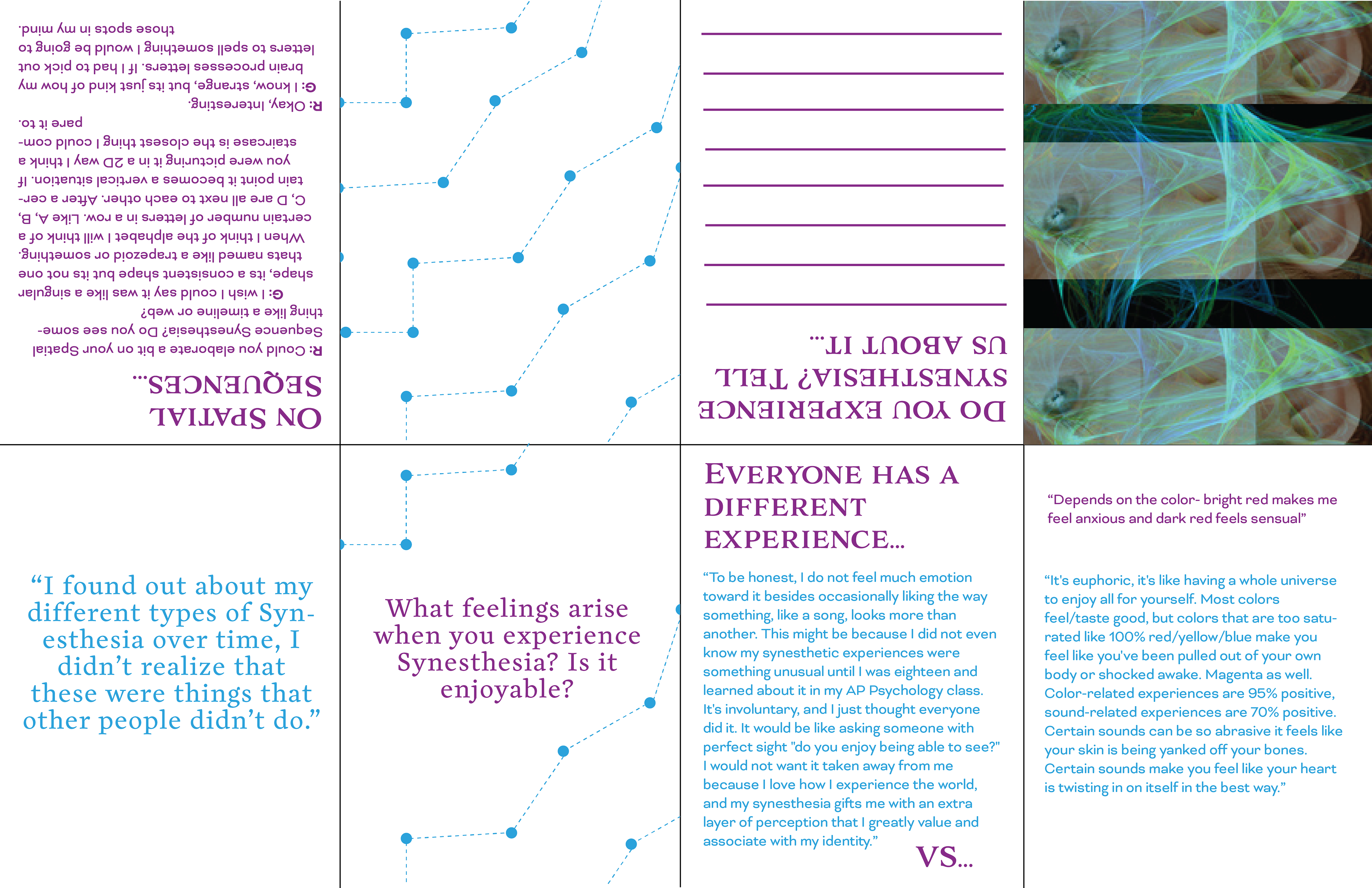 ON SPATIAL SEQUENCES...

R: Could you elaborate a bit on your Spatial Sequence Synesthesia? Do you see something like a timeline or web?

G: I wish I could say it was like a singular shape, its a consistent shape but its not one thats named like a trapezoid or something. When I think of the alphabet I will think of a certain number of letters in a row. Like A, B, C, D are all next to each other. After a certain point it becomes a vertical situation. If you were picturing it in a 2D way I think a staircase is the closest thing I could compare it to.

R: Okay, Interesting.

G: I know, strange, but its just kind of how my brain processes letters. If I had to pick out letters to spell something I would be going to those spots in my mind.

DO YOU EXPERIENCE SYNESTHESIA? TELL US ABOUT IT...

“I found out about my different types of Synesthesia over time, I didn’t realize that these were things that other people didn’t do.”

What feelings arise when you experience Synesthesia? Is it enjoyable?

EVERYONE HAS A DIFFERENT EXPERIENCE...

“To be honest, I do not feel much emotion toward it besides occasionally liking the way something, like a song, looks more than another. This might be because I did not even know my synesthetic experiences were something unusual until I was eighteen and learned about it in my AP Psychology class. It's involuntary, and I just thought everyone did it. It would be like asking someone with perfect sight "do you enjoy being able to see?" I would not want it taken away from me because I love how I experience the world, and my synesthesia gifts me with an extra layer of perception that I greatly value and associate with my identity.”

VS...

“Depends on the color- bright red makes me feel anxious and dark red feels sensual”

“It's euphoric, it's like having a whole universe to enjoy all for yourself. Most colors feel/taste good, but colors that are too saturated like 100% red/yellow/blue make you feel like you've been pulled out of your own body or shocked awake. Magenta as well. Color-related experiences are 95% positive, sound-related experiences are 70% positive. Certain sounds can be so abrasive it feels like your skin is being yanked off your bones. Certain sounds make you feel like your heart is twisting in on itself in the best way.”